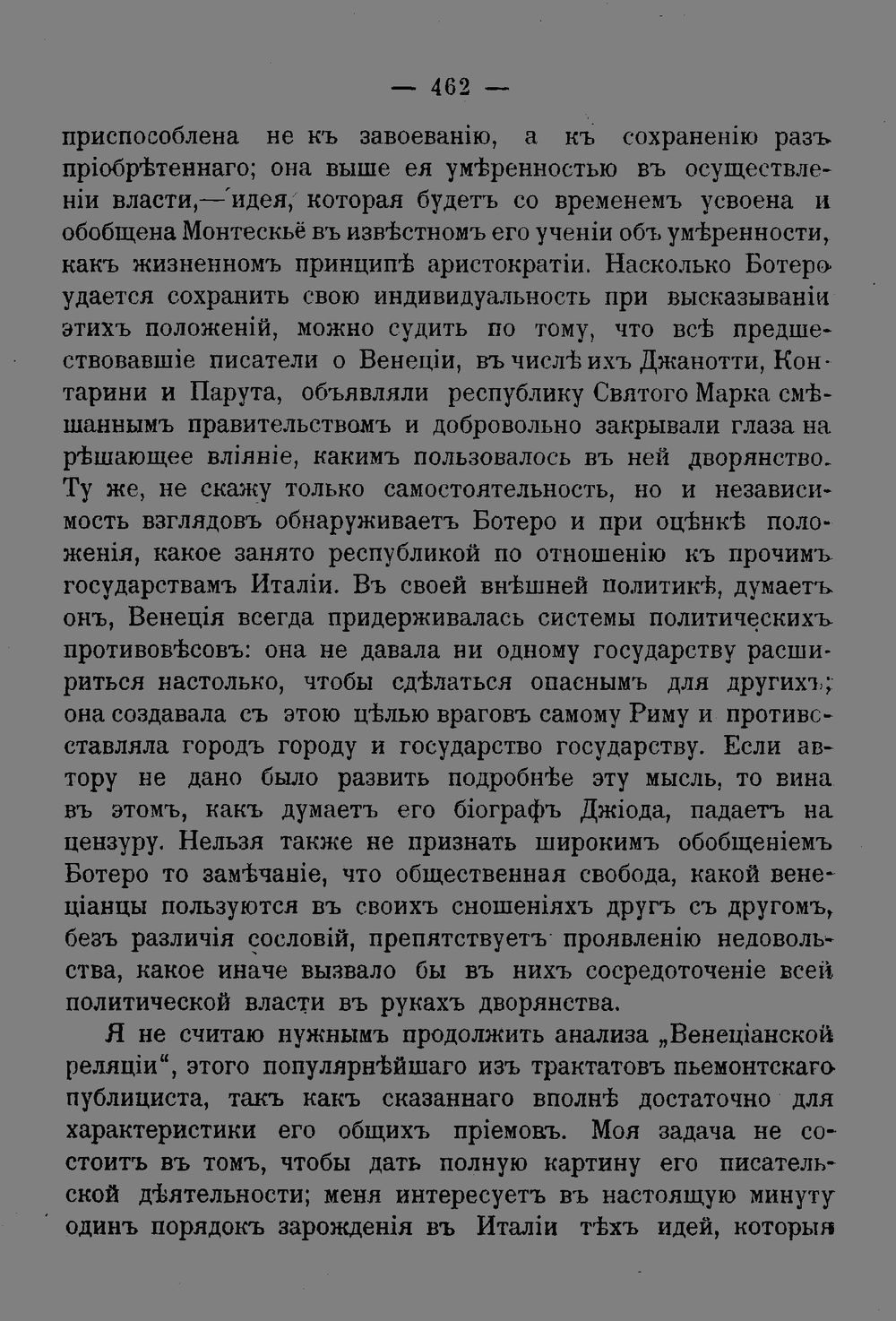 — 462 —

приспособлена не къ завоеванію, а къ сохраненію разъ пріобрѣтеннаго; она выше ея умѣренностью въ осуществленіи власти,—идея, которая будетъ со временемъ усвоена и обобщена Монтескьё въ извѣстномъ его ученіи объ умѣренности, какъ жизненномъ принципѣ аристократіи. Насколько Ботеро удается сохранить свою индивидуальность при высказываніи этихъ положеній, можно судить по тому, что всѣ предшествовавшіе писатели о Венеціи, въ числѣ ихъ Джанотти, Контарини и Парута, объявляли республику Святого Марка смѣшаннымъ правительствомъ и добровольно закрывали глаза на рѣшающее вліяніе, какимъ пользовалось въ ней дворянство. Ту же, не скажу только самостоятельность, но и независимость взглядовъ обнаруживаетъ Ботеро и при оцѣнкѣ положенія, какое занято республикой по отношенію къ прочимъ государствамъ Италіи. Въ своей внѣшней политикѣ, думаетъ онъ, Венеція всегда придерживалась системы политическихъ противовѣсовъ: она не давала ни одному государству расшириться настолько, чтобы сдѣлаться опаснымъ для другихъ; она создавала съ этою цѣлью враговъ самому Риму и противоставляла городъ городу и государство государству. Если автору не дано было развить подробнѣе эту мысль, то вина въ этомъ, какъ думаетъ его біографъ Джіода, падаетъ на цензуру. Нельзя также не признать широкимъ обобщеніемъ Ботеро то замѣчаніе, что общественная свобода, какой венеціанцы пользуются въ своихъ сношеніяхъ другъ съ другомъ, безъ различія сословій, препятствуетъ проявленію недовольства, какое иначе вызвало бы въ нихъ сосредоточеніе всей политической власти въ рукахъ дворянства.

Я не считаю нужнымъ продолжить анализа „Венеціанской реляціи“, этого популярнѣйшаго изъ трактатовъ пьемонтскаго публициста, такъ какъ сказаннаго вполнѣ достаточно для характеристики его общихъ пріемовъ. Моя задача не состоитъ въ томъ, чтобы дать полную картину его писательской дѣятельности; меня интересуетъ въ настоящую минуту одинъ порядокъ зарожденія въ Италіи тѣхъ идей, которыя